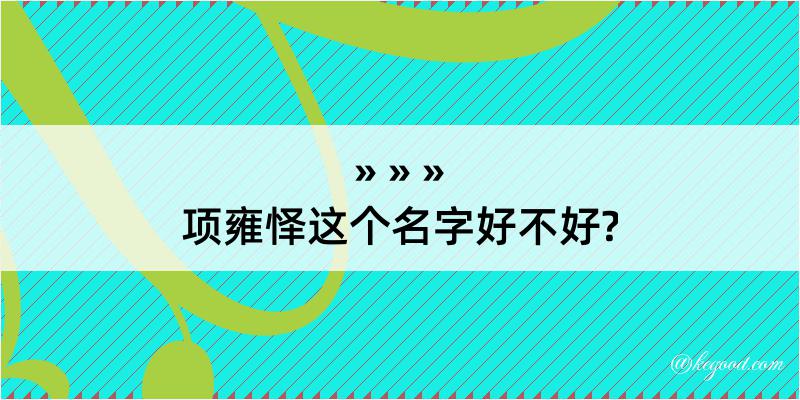 » » »
项雍怿这个名字好不好?

@kegood.com